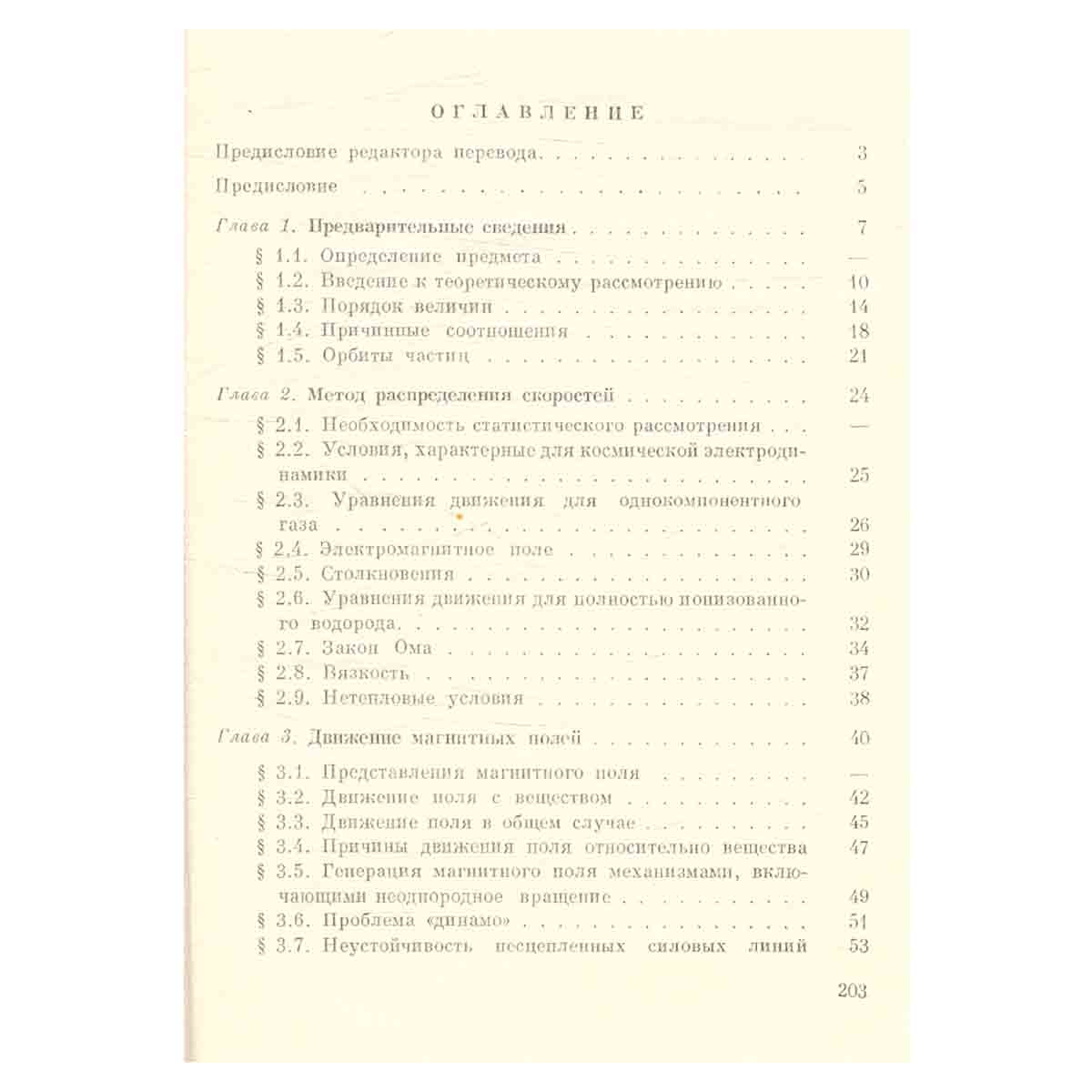 ОГЛАВЛЕНИЕ

Предисловие редактора перевода 3

Предисловие 5

Глава 1. Предварительные сведения 7
§ 1.1. Определение предмета —
§ 1.2. Введение к теоретическому рассмотрению 10
§ 1.3. Порядок величин 14
§ 1.4. Причинные соотношения 18
§ 1.5. Орбиты частиц 21

Глава 2. Метод распределения скоростей 24
§ 2.1. Необходимость статистического рассмотрения —
§ 2.2. Условия, характерные для космической электродинамики 25
§ 2.3. Уравнения движения для однокомпонентного газа 26
§ 2,4. Электромагнитное поле 29
§ 2.5. Столкновения 30
§ 2.6. Уравнения движения для полностью ионизованного водорода 32
§ 2.7. Закон Ома 34
§ 2.8. Вязкость 37
§ 2.9. Нетепловые условия 38

Глава 3. Движение магнитных полей 40
§ 3.1. Представления магнитного поля —
§ 3.2. Движение поля с веществом 42
§ 3.3. Движение поля в общем случае 45
§ 3.4. Причины движения поля относительно вещества 47
§ 3.5. Генерация магнитного поля механизмами, включающими неоднородное вращение 49
§ 3.6. Проблема «динамо» 51
§ 3.7. Неустойчивость несцепленных силовых линий 53

203